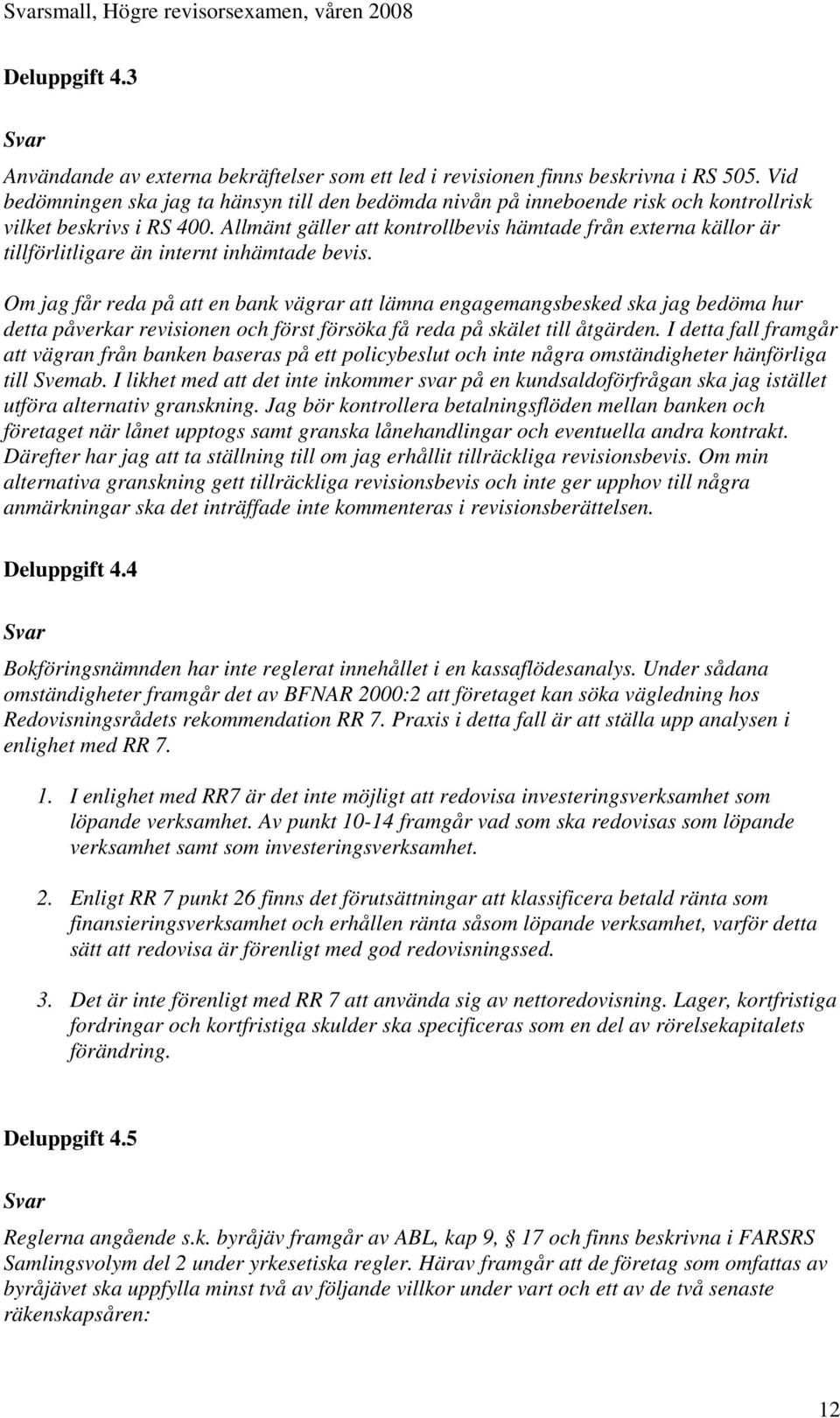 Svarsmall, Högre revisorsexamen, våren 2008

Deluppgift 4.3

Svar

Användande av externa bekräftelser som ett led i revisionen finns beskrivna i RS 505. Vid bedömningen ska jag ta hänsyn till den bedömda nivån på inneboende risk och kontrollrisk vilket beskrivs i RS 400. Allmänt gäller att kontrollbevis hämtade från externa källor är tillförlitligare än internt inhämtade bevis.

Om jag får reda på att en bank vägrar att lämna engagemangsbesked ska jag bedöma hur detta påverkar revisionen och först försöka få reda på skälet till åtgärden. I detta fall framgår att vägran från banken baseras på ett policybeslut och inte några omständigheter hänförliga till Svemab. I likhet med att det inte inkommer svar på en kundsaldoförfrågan ska jag istället utföra alternativ granskning. Jag bör kontrollera betalningsflöden mellan banken och företaget när lånet upptogs samt granska lånehandlingar och eventuella andra kontrakt. Därefter har jag att ta ställning till om jag erhållit tillräckliga revisionsbevis. Om min alternativa granskning gett tillräckliga revisionsbevis och inte ger upphov till några anmärkningar ska det inträffade inte kommenteras i revisionsberättelsen.

Deluppgift 4.4

Svar

Bokföringsnämnden har inte reglerat innehållet i en kassaflödesanalys. Under sådana omständigheter framgår det av BFNAR 2000:2 att företaget kan söka vägledning hos Redovisningsrådets rekommendation RR 7. Praxis i detta fall är att ställa upp analysen i enlighet med RR 7.

1. I enlighet med RR7 är det inte möjligt att redovisa investeringsverksamhet som löpande verksamhet. Av punkt 10-14 framgår vad som ska redovisas som löpande verksamhet samt som investeringsverksamhet.

2. Enligt RR 7 punkt 26 finns det förutsättningar att klassificera betald ränta som finansieringsverksamhet och erhållen ränta såsom löpande verksamhet, varför detta sätt att redovisa är förenligt med god redovisningssed.

3. Det är inte förenligt med RR 7 att använda sig av nettoredovisning. Lager, kortfristiga fordringar och kortfristiga skulder ska specificeras som en del av rörelsekapitalets förändring.

Deluppgift 4.5

Svar

Reglerna angående s.k. byråjäv framgår av ABL, kap 9, 17 och finns beskrivna i FARSRS Samlingsvolym del 2 under yrkesetiska regler. Härav framgår att de företag som omfattas av byråjävet ska uppfylla minst två av följande villkor under vart och ett av de två senaste räkenskapsåren:

12